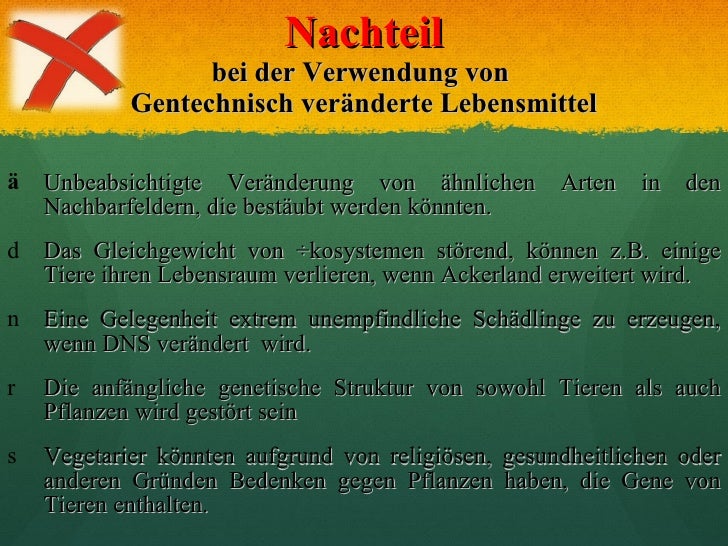 Nachteil
bei der Verwendung von
Gentechnisch veränderte Lebensmittel

ä Unbeabsichtigte Veränderung von ähnlichen Arten in den Nachbarfeldern, die bestäubt werden könnten.

d Das Gleichgewicht von ÷kosystemen störend, können z.B. einige Tiere ihren Lebensraum verlieren, wenn Ackerland erweitert wird.

n Eine Gelegenheit extrem unempfindliche Schädlinge zu erzeugen, wenn DNS verändert wird.

r Die anfängliche genetische Struktur von sowohl Tieren als auch Pflanzen wird gestört sein

s Vegetarier könnten aufgrund von religiösen, gesundheitlichen oder anderen Gründen Bedenken gegen Pflanzen haben, die Gene von Tieren enthalten.